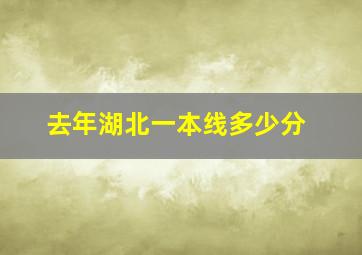 去年湖北一本线多少分